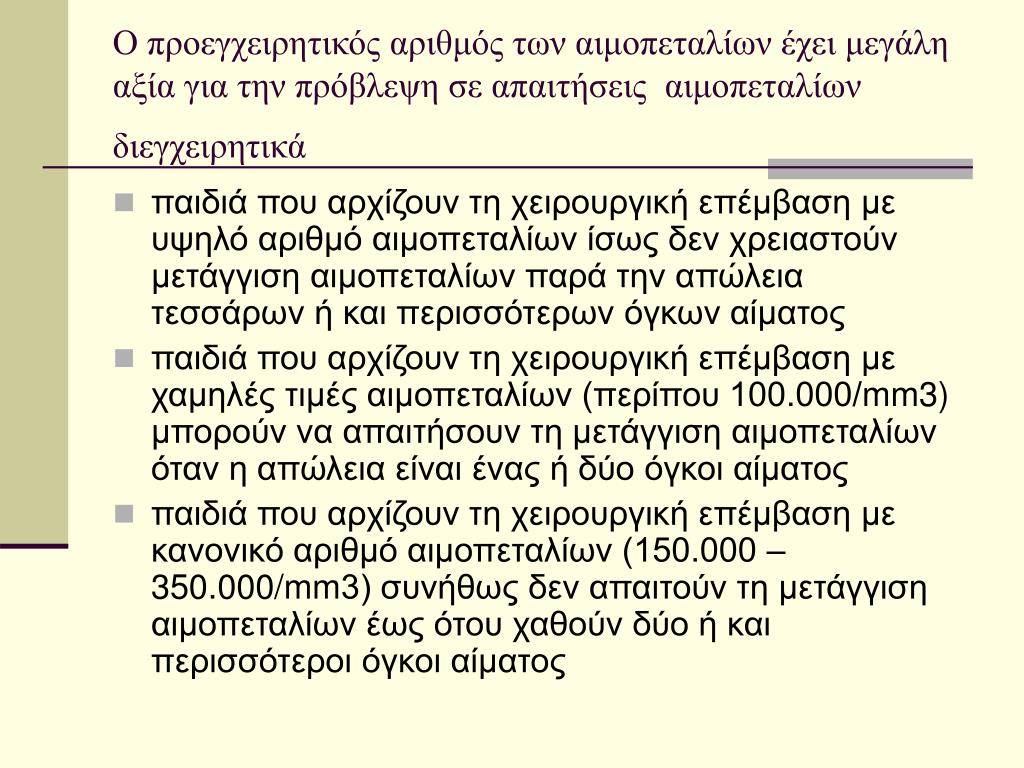 Ο προεγχειρητικός αριθμός των αιμοπεταλίων έχει μεγάλη αξία για την πρόβλεψη σε απαιτήσεις αιμοπεταλίων διεγχειρητικά

- παιδιά που αρχίζουν τη χειρουργική επέμβαση με υψηλό αριθμό αιμοπεταλίων ίσως δεν χρειαστούν μετάγγιση αιμοπεταλίων παρά την απώλεια τεσσάρων ή και περισσότερων όγκων αίματος
- παιδιά που αρχίζουν τη χειρουργική επέμβαση με χαμηλές τιμές αιμοπεταλίων (περίπου 100.000/mm3) μπορούν να απαιτήσουν τη μετάγγιση αιμοπεταλίων όταν η απώλεια είναι ένας ή δύο όγκοι αίματος
- παιδιά που αρχίζουν τη χειρουργική επέμβαση με κανονικό αριθμό αιμοπεταλίων (150.000 – 350.000/mm3) συνήθως δεν απαιτούν τη μετάγγιση αιμοπεταλίων έως ότου χαθούν δύο ή και περισσότεροι όγκοι αίματος